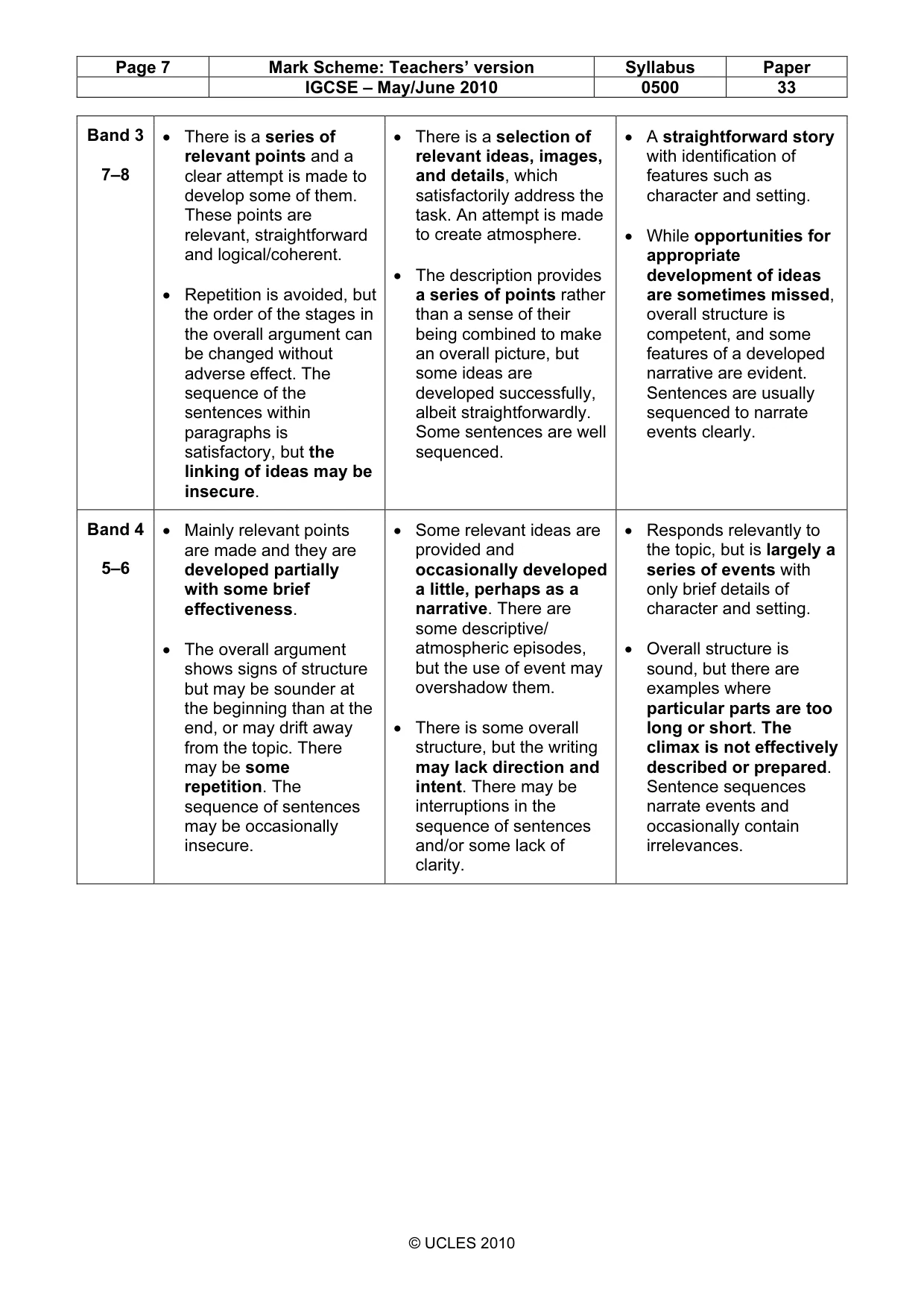 | Page 7 | Mark Scheme: Teachers' version | Syllabus | Paper |
|---|---|---|---|
| | IGCSE – May/June 2010 | 0500 | 33 |

| Band 3 7–8 | • There is a series of relevant points and a clear attempt is made to develop some of them. These points are relevant, straightforward and logical/coherent. • Repetition is avoided, but the order of the stages in the overall argument can be changed without adverse effect. The sequence of the sentences within paragraphs is satisfactory, but the linking of ideas may be insecure. | • There is a selection of relevant ideas, images, and details, which satisfactorily address the task. An attempt is made to create atmosphere. • The description provides a series of points rather than a sense of their being combined to make an overall picture, but some ideas are developed successfully, albeit straightforwardly. Some sentences are well sequenced. | • A straightforward story with identification of features such as character and setting. • While opportunities for appropriate development of ideas are sometimes missed, overall structure is competent, and some features of a developed narrative are evident. Sentences are usually sequenced to narrate events clearly. |
|---|---|---|---|
| Band 4 5–6 | • Mainly relevant points are made and they are developed partially with some brief effectiveness. • The overall argument shows signs of structure but may be sounder at the beginning than at the end, or may drift away from the topic. There may be some repetition. The sequence of sentences may be occasionally insecure. | • Some relevant ideas are provided and occasionally developed a little, perhaps as a narrative. There are some descriptive/ atmospheric episodes, but the use of event may overshadow them. • There is some overall structure, but the writing may lack direction and intent. There may be interruptions in the sequence of sentences and/or some lack of clarity. | • Responds relevantly to the topic, but is largely a series of events with only brief details of character and setting. • Overall structure is sound, but there are examples where particular parts are too long or short. The climax is not effectively described or prepared. Sentence sequences narrate events and occasionally contain irrelevances. |

© UCLES 2010